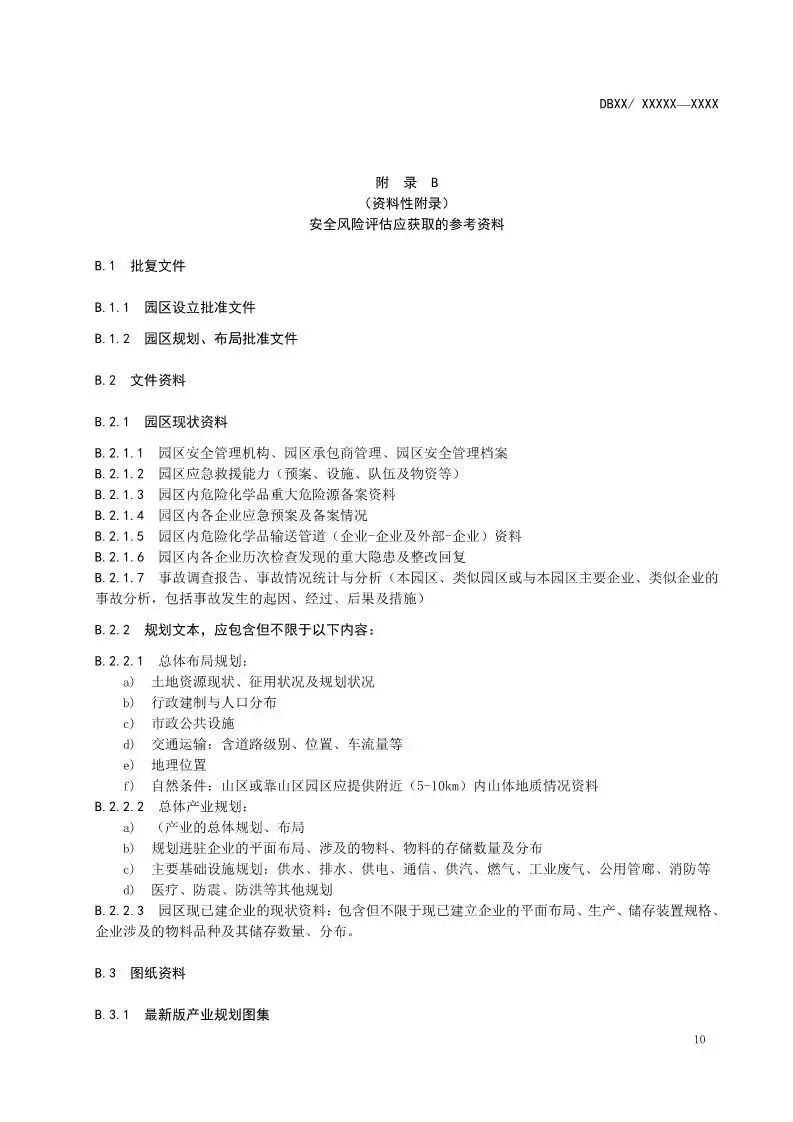 DBXX/ XXXXX—XXXX

附 录 B
（资料性附录）
安全风险评估应获取的参考资料

B.1 批复文件

B.1.1 园区设立批准文件

B.1.2 园区规划、布局批准文件

B.2 文件资料

B.2.1 园区现状资料

B.2.1.1 园区安全管理机构、园区承包商管理、园区安全管理档案
B.2.1.2 园区应急救援能力（预案、设施、队伍及物资等）
B.2.1.3 园区内危险化学品重大危险源备案资料
B.2.1.4 园区内各企业应急预案及备案情况
B.2.1.5 园区内危险化学品输送管道（企业-企业及外部-企业）资料
B.2.1.6 园区内各企业历次检查发现的重大隐患及整改回复
B.2.1.7 事故调查报告、事故情况统计与分析（本园区、类似园区或与本园区主要企业、类似企业的事故分析，包括事故发生的起因、经过、后果及措施）

B.2.2 规划文本，应包含但不限于以下内容：

B.2.2.1 总体布局规划：
a) 土地资源现状、征用状况及规划状况
b) 行政建制与人口分布
c) 市政公共设施
d) 交通运输：含道路级别、位置、车流量等
e) 地理位置
f) 自然条件：山区或靠山区园区应提供附近（5-10km）内山体地质情况资料
B.2.2.2 总体产业规划：
a) （产业的总体规划、布局
b) 规划进驻企业的平面布局、涉及的物料、物料的存储数量及分布
c) 主要基础设施规划：供水、排水、供电、通信、供汽、燃气、工业废气、公用管廊、消防等
d) 医疗、防震、防洪等其他规划
B.2.2.3 园区现已建企业的现状资料：包含但不限于现已建立企业的平面布局、生产、储存装置规格、企业涉及的物料品种及其储存数量、分布。

B.3 图纸资料

B.3.1 最新版产业规划图集

10